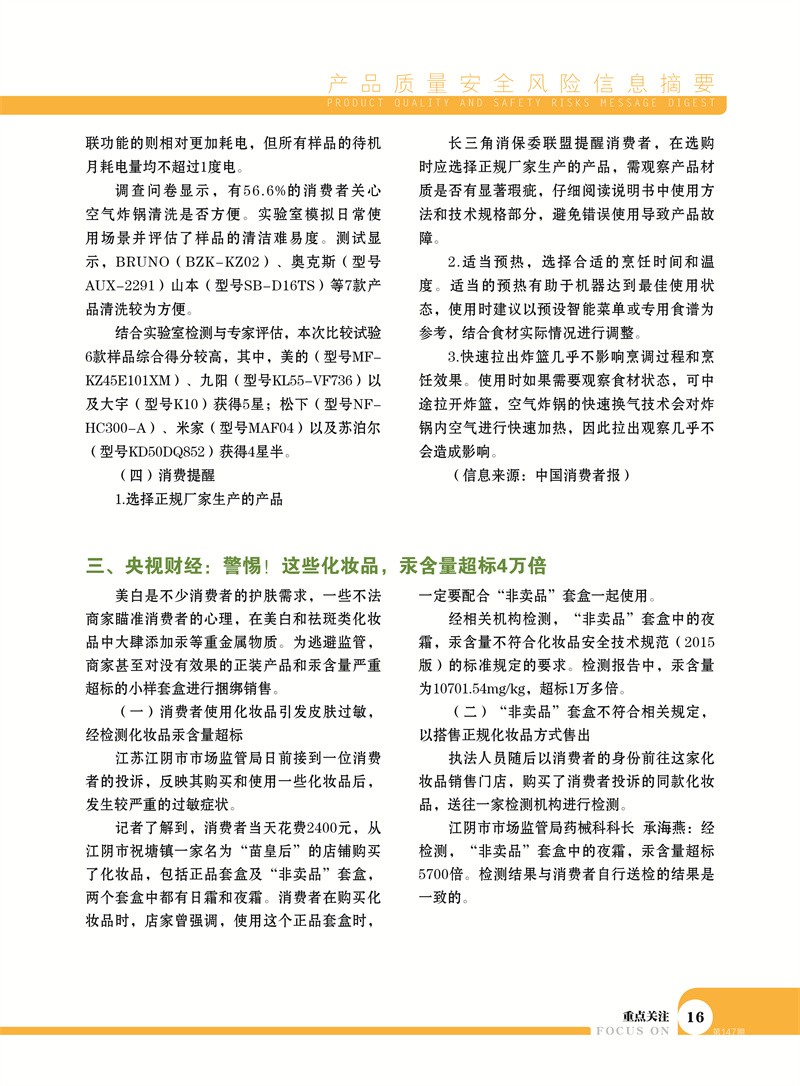 产品质量安全风险信息摘要
PRODUCT QUALITY AND SAFETY RISKS MESSAGE DIGEST

联功能的则相对更加耗电，但所有样品的待机月耗电量均不超过1度电。

调查问卷显示，有56.6%的消费者关心空气炸锅清洗是否方便。实验室模拟日常使用场景并评估了样品的清洁难易度。测试显示，BRUNO（BZK-KZ02）、奥克斯（型号AUX-2291）山本（型号SB-D16TS）等7款产品清洗较为方便。

结合实验室检测与专家评估，本次比较试验6款样品综合得分较高，其中，美的（型号MF-KZ45E101XM）、九阳（型号KL55-VF736）以及大宇（型号K10）获得5星；松下（型号NF-HC300-A）、米家（型号MAF04）以及苏泊尔（型号KD50DQ852）获得4星半。

（四）消费提醒

1.选择正规厂家生产的产品

长三角消保委联盟提醒消费者，在选购时应选择正规厂家生产的产品，需观察产品材质是否有显著瑕疵，仔细阅读说明书中使用方法和技术规格部分，避免错误使用导致产品故障。

2.适当预热，选择合适的烹饪时间和温度。适当的预热有助于机器达到最佳使用状态，使用时建议以预设智能菜单或专用食谱为参考，结合食材实际情况进行调整。

3.快速拉出炸篮几乎不影响烹调过程和烹饪效果。使用时如果需要观察食材状态，可中途拉开炸篮，空气炸锅的快速换气技术会对炸锅内空气进行快速加热，因此拉出观察几乎不会造成影响。

（信息来源：中国消费者报）

三、央视财经：警惕！这些化妆品，汞含量超标4万倍

美白是不少消费者的护肤需求，一些不法商家瞄准消费者的心理，在美白和祛斑类化妆品中大肆添加汞等重金属物质。为逃避监管，商家甚至对没有效果的正装产品和汞含量严重超标的小样套盒进行捆绑销售。

（一）消费者使用化妆品引发皮肤过敏，经检测化妆品汞含量超标

江苏江阴市市场监管局日前接到一位消费者的投诉，反映其购买和使用一些化妆品后，发生较严重的过敏症状。

记者了解到，消费者当天花费2400元，从江阴市祝塘镇一家名为“苗皇后”的店铺购买了化妆品，包括正品套盒及“非卖品”套盒，两个套盒中都有日霜和夜霜。消费者在购买化妆品时，店家曾强调，使用这个正品套盒时，一定要配合“非卖品”套盒一起使用。

经相关机构检测，“非卖品”套盒中的夜霜，汞含量不符合化妆品安全技术规范（2015版）的标准规定的要求。检测报告中，汞含量为10701.54mg/kg，超标1万多倍。

（二）“非卖品”套盒不符合相关规定，以搭售正规化妆品方式售出

执法人员随后以消费者的身份前往这家化妆品销售门店，购买了消费者投诉的同款化妆品，送往一家检测机构进行检测。

江阴市市场监管局药械科科长 承海燕：经检测，“非卖品”套盒中的夜霜，汞含量超标5700倍。检测结果与消费者自行送检的结果是一致的。

重点关注
FOCUS ON
16
第147期